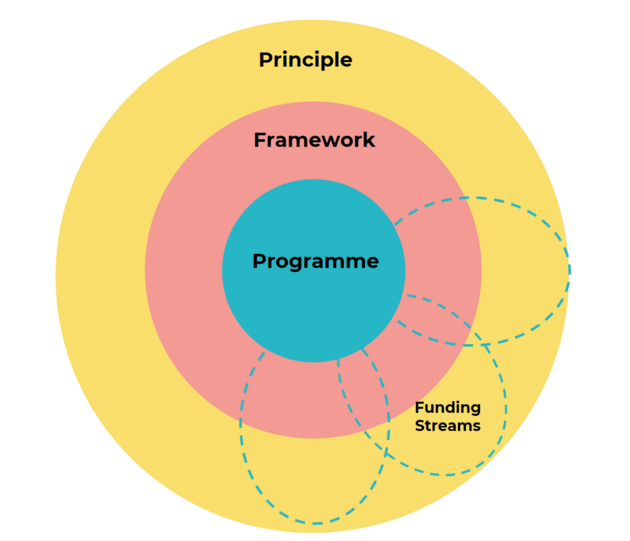 Principle

Framework

Programme

Funding Streams